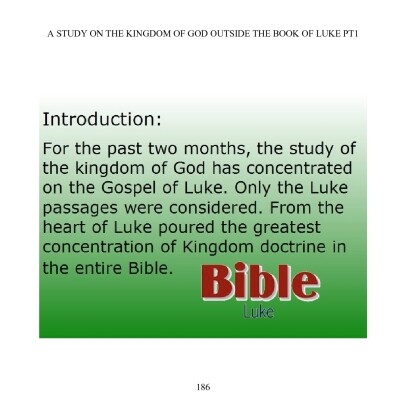 A STUDY ON THE KINGDOM OF GOD OUTSIDE THE BOOK OF LUKE PT1

Introduction:

For the past two months, the study of the kingdom of God has concentrated on the Gospel of Luke. Only the Luke passages were considered. From the heart of Luke poured the greatest concentration of Kingdom doctrine in the entire Bible.

Bible
Luke

186